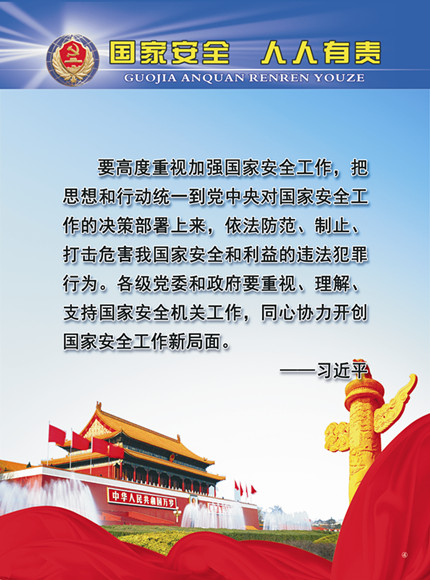 国家安全 人人有责
GUOJIA ANQUAN RENREN YOUZE

要高度重视加强国家安全工作，把思想和行动统一到党中央对国家安全工作的决策部署上来，依法防范、制止、打击危害我国家安全和利益的违法犯罪行为。各级党委和政府要重视、理解、支持国家安全机关工作，同心协力开创国家安全工作新局面。

——习近平

中华人民共和国万岁